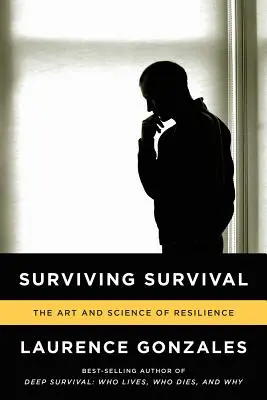 SURVIVING SURVIVAL

THE ART AND SCIENCE OF RESILIENCE

LAURENCE GONZALES

BEST-SELLING AUTHOR OF
DEEP SURVIVAL: WHO LIVES, WHO DIES, AND WHY